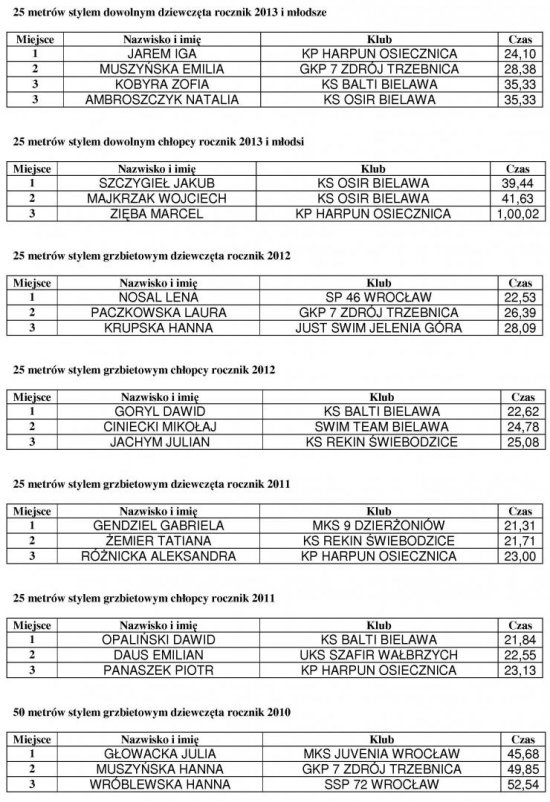 25 metrów stylem dowolnym dziewczęta rocznik 2013 i młodsze

| Miejsce | Nazwisko i imię | Klub | Czas |
|---|---|---|---|
| 1 | JAREM IGA | KP HARPUN OSIECZNICA | 24,10 |
| 2 | MUSZYŃSKA EMILIA | GKP 7 ZDRÓJ TRZEBNICA | 28,38 |
| 3 | KOBYRA ZOFIA | KS BALTI BIELAWA | 35,33 |
| 3 | AMBROSZCZYK NATALIA | KS OSIR BIELAWA | 35,33 |

25 metrów stylem dowolnym chłopcy rocznik 2013 i młodsi

| Miejsce | Nazwisko i imię | Klub | Czas |
|---|---|---|---|
| 1 | SZCZYGIEŁ JAKUB | KS OSIR BIELAWA | 39,44 |
| 2 | MAJKRZAK WOJCIECH | KS OSIR BIELAWA | 41,63 |
| 3 | ZIĘBA MARCEL | KP HARPUN OSIECZNICA | 1,00,02 |

25 metrów stylem grzbietowym dziewczęta rocznik 2012

| Miejsce | Nazwisko i imię | Klub | Czas |
|---|---|---|---|
| 1 | NOSAL LENA | SP 46 WROCŁAW | 22,53 |
| 2 | PACZKOWSKA LAURA | GKP 7 ZDRÓJ TRZEBNICA | 26,39 |
| 3 | KRUPSKA HANNA | JUST SWIM JELENIA GÓRA | 28,09 |

25 metrów stylem grzbietowym chłopcy rocznik 2012

| Miejsce | Nazwisko i imię | Klub | Czas |
|---|---|---|---|
| 1 | GORYL DAWID | KS BALTI BIELAWA | 22,62 |
| 2 | CINIECKI MIKOŁAJ | SWIM TEAM BIELAWA | 24,78 |
| 3 | JACHYM JULIAN | KS REKIN ŚWIEBODZICE | 25,08 |

25 metrów stylem grzbietowym dziewczęta rocznik 2011

| Miejsce | Nazwisko i imię | Klub | Czas |
|---|---|---|---|
| 1 | GENDZIEL GABRIELA | MKS 9 DZIERŻONIÓW | 21,31 |
| 2 | ŻEMIER TATIANA | KS REKIN ŚWIEBODZICE | 21,71 |
| 3 | RÓŻNICKA ALEKSANDRA | KP HARPUN OSIECZNICA | 23,00 |

25 metrów stylem grzbietowym chłopcy rocznik 2011

| Miejsce | Nazwisko i imię | Klub | Czas |
|---|---|---|---|
| 1 | OPALIŃSKI DAWID | KS BALTI BIELAWA | 21,84 |
| 2 | DAUS EMILIAN | UKS SZAFIR WAŁBRZYCH | 22,55 |
| 3 | PANASZEK PIOTR | KP HARPUN OSIECZNICA | 23,13 |

50 metrów stylem grzbietowym dziewczęta rocznik 2010

| Miejsce | Nazwisko i imię | Klub | Czas |
|---|---|---|---|
| 1 | GŁOWACKA JULIA | MKS JUVENIA WROCŁAW | 45,68 |
| 2 | MUSZYŃSKA HANNA | GKP 7 ZDRÓJ TRZEBNICA | 49,85 |
| 3 | WRÓBLEWSKA HANNA | SSP 72 WROCŁAW | 52,54 |